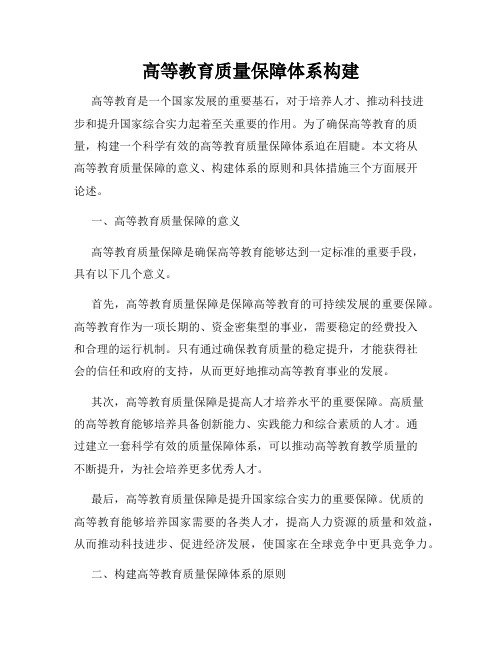 高等教育质量保障体系构建

高等教育是一个国家发展的重要基石，对于培养人才、推动科技进步和提升国家综合实力起着至关重要的作用。为了确保高等教育的质量，构建一个科学有效的高等教育质量保障体系迫在眉睫。本文将从高等教育质量保障的意义、构建体系的原则和具体措施三个方面展开论述。

一、高等教育质量保障的意义

高等教育质量保障是确保高等教育能够达到一定标准的重要手段，具有以下几个意义。

首先，高等教育质量保障是保障高等教育的可持续发展的重要保障。高等教育作为一项长期的、资金密集型的事业，需要稳定的经费投入和合理的运行机制。只有通过确保教育质量的稳定提升，才能获得社会的信任和政府的支持，从而更好地推动高等教育事业的发展。

其次，高等教育质量保障是提高人才培养水平的重要保障。高质量的高等教育能够培养具备创新能力、实践能力和综合素质的人才。通过建立一套科学有效的质量保障体系，可以推动高等教育教学质量的不断提升，为社会培养更多优秀人才。

最后，高等教育质量保障是提升国家综合实力的重要保障。优质的高等教育能够培养国家需要的各类人才，提高人力资源的质量和效益，从而推动科技进步、促进经济发展，使国家在全球竞争中更具竞争力。

二、构建高等教育质量保障体系的原则